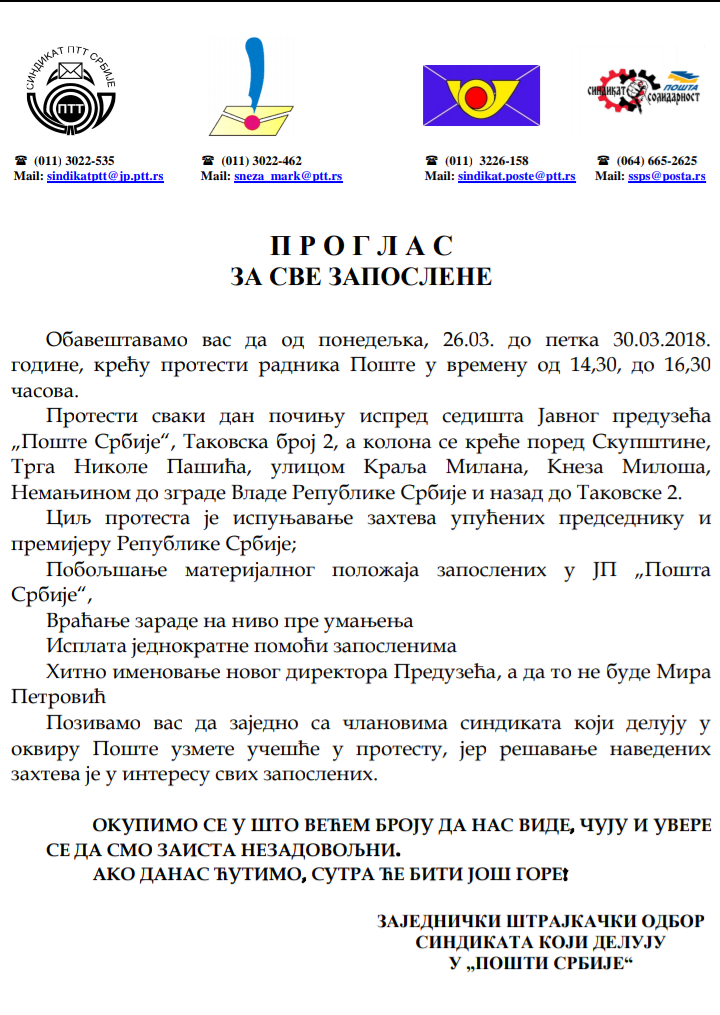 СИНДИКАТ ПТТ СРБИЈЕ
ПТТ

СИНДИКАТ ПОШТА СОЛИДАРНОСТ

☎ (011) 3022-535
Mail: sindikatptt@jp.ptt.rs

☎ (011) 3022-462
Mail: sneza_mark@ptt.rs

☎ (011) 3226-158
Mail: sindikat.poste@ptt.rs

☎ (064) 665-2625
Mail: ssps@posta.rs

П Р О Г Л А С
ЗА СВЕ ЗАПОСЛЕНЕ

Обавештавамо вас да од понедељка, 26.03. до петка 30.03.2018. године, крећу протести радника Поште у времену од 14,30, до 16,30 часова.

Протести сваки дан почињу испред седишта Јавног предузећа „Поште Србије“, Таковска број 2, а колона се креће поред Скупштине, Трга Николе Пашића, улицом Краља Милана, Кнеза Милоша, Немањином до зграде Владе Републике Србије и назад до Таковске 2.

Циљ протеста је испуњавање захтева упућених председнику и премијеру Републике Србије;

Побољшање материјалног положаја запослених у ЈП „Пошта Србије“,

Враћање зараде на ниво пре умањења

Исплата једнократне помоћи запосленима

Хитно именовање новог директора Предузећа, а да то не буде Мира Петровић

Позивамо вас да заједно са члановима синдиката који делују у оквиру Поште узмете учешће у протесту, јер решавање наведених захтева је у интересу свих запослених.

ОКУПИМО СЕ У ШТО ВЕЋЕМ БРОЈУ ДА НАС ВИДЕ, ЧУЈУ И УВЕРЕ СЕ ДА СМО ЗАИСТА НЕЗАДОВОЉНИ.
АКО ДАНАС ЋУТИМО, СУТРА ЋЕ БИТИ ЈОШ ГОРЕ!

ЗАЈЕДНИЧКИ ШТРАЈКАЧКИ ОДБОР
СИНДИКАТА КОЈИ ДЕЛУЈУ
У „ПОШТИ СРБИЈЕ“